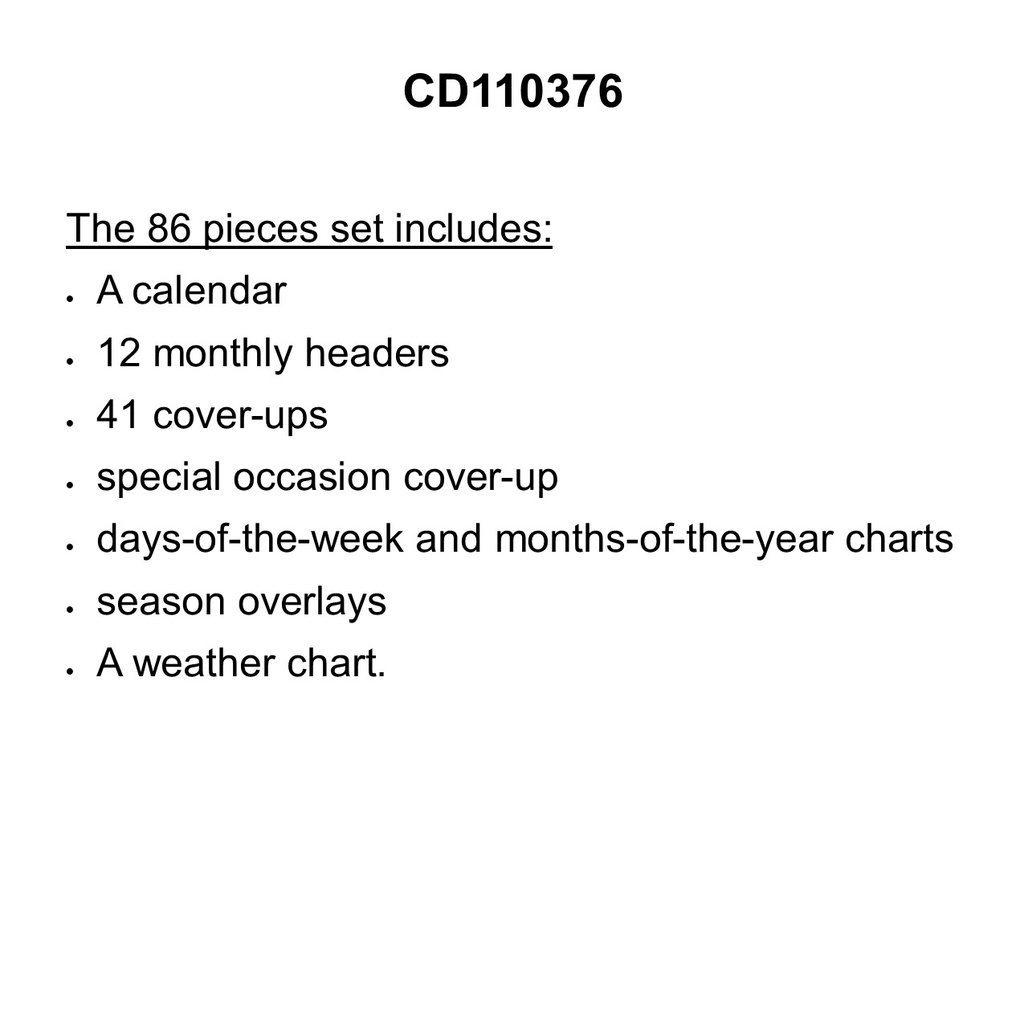 CD110376

The 86 pieces set includes:

- A calendar
- 12 monthly headers
- 41 cover-ups
- special occasion cover-up
- days-of-the-week and months-of-the-year charts
- season overlays
- A weather chart.